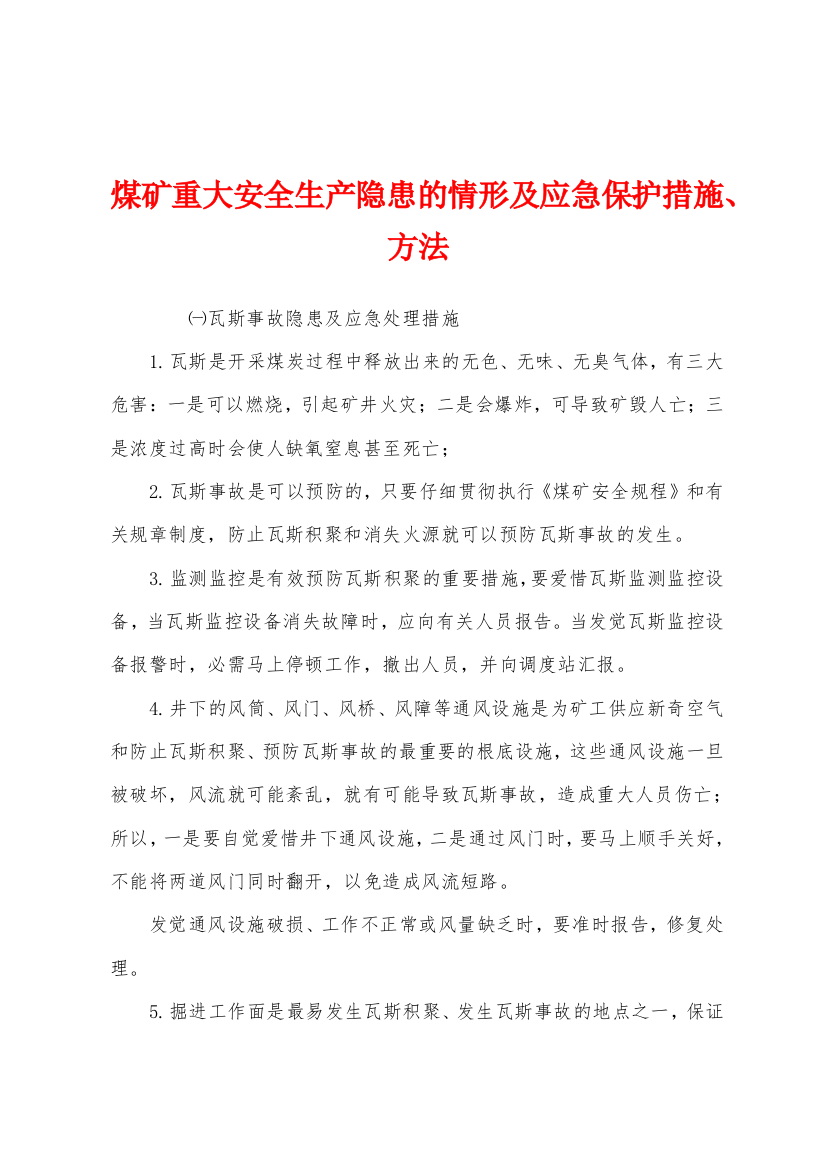 煤矿重大安全生产隐患的情形及应急保护措施、方法

㈠瓦斯事故隐患及应急处理措施

1.瓦斯是开采煤炭过程中释放出来的无色、无味、无臭气体，有三大危害：一是可以燃烧，引起矿井火灾；二是会爆炸，可导致矿毁人亡；三是浓度过高时会使人缺氧窒息甚至死亡；

2.瓦斯事故是可以预防的，只要仔细贯彻执行《煤矿安全规程》和有关规章制度，防止瓦斯积聚和消失火源就可以预防瓦斯事故的发生。

3.监测监控是有效预防瓦斯积聚的重要措施，要爱惜瓦斯监测监控设备，当瓦斯监控设备消失故障时，应向有关人员报告。当发觉瓦斯监控设备报警时，必需马上停顿工作，撤出人员，并向调度站汇报。

4.井下的风筒、风门、风桥、风障等通风设施是为矿工供应新奇空气和防止瓦斯积聚、预防瓦斯事故的最重要的根底设施，这些通风设施一旦被破坏，风流就可能紊乱，就有可能导致瓦斯事故，造成重大人员伤亡；所以，一是要自觉爱惜井下通风设施，二是通过风门时，要马上顺手关好，不能将两道风门同时翻开，以免造成风流短路。

发觉通风设施破损、工作不正常或风量缺乏时，要准时报告，修复处理。

5.掘进工作面是最易发生瓦斯积聚、发生瓦斯事故的地点之一，保证